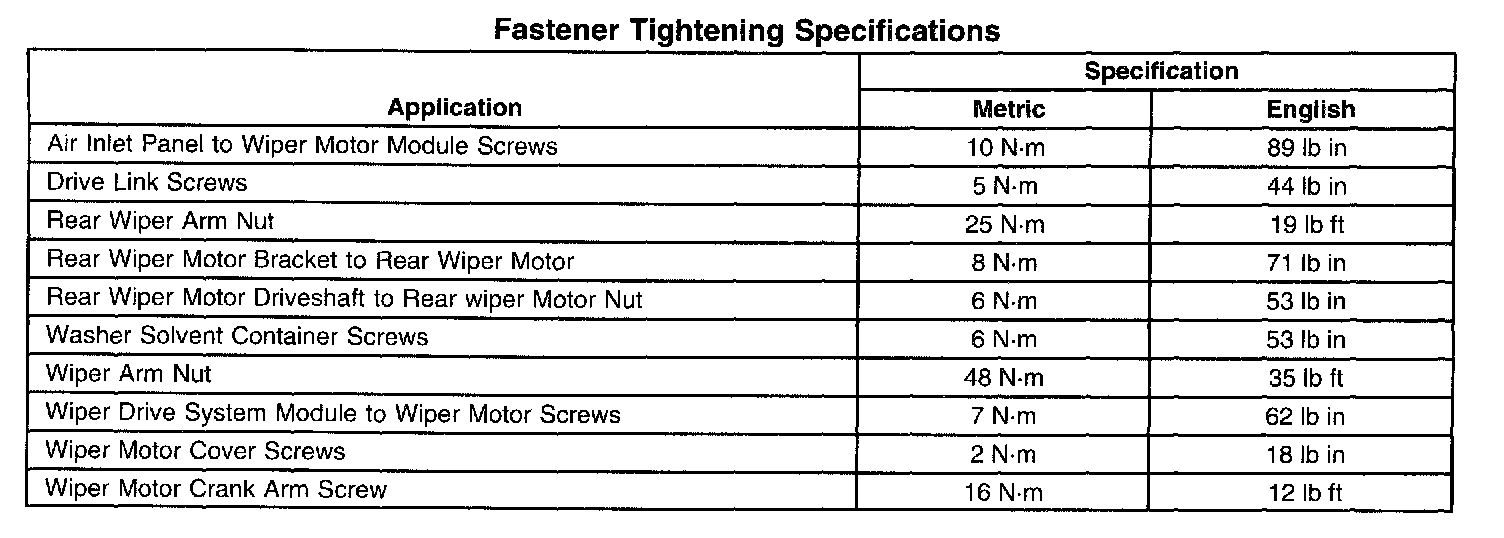 Fastener Tightening Specifications

| Application | Specification | |
|---|---|---|
| | Metric | English |
| Air Inlet Panel to Wiper Motor Module Screws | 10 N·m | 89 lb in |
| Drive Link Screws | 5 N·m | 44 lb in |
| Rear Wiper Arm Nut | 25 N·m | 19 lb ft |
| Rear Wiper Motor Bracket to Rear Wiper Motor | 8 N·m | 71 lb in |
| Rear Wiper Motor Driveshaft to Rear wiper Motor Nut | 6 N·m | 53 lb in |
| Washer Solvent Container Screws | 6 N·m | 53 lb in |
| Wiper Arm Nut | 48 N·m | 35 lb ft |
| Wiper Drive System Module to Wiper Motor Screws | 7 N·m | 62 lb in |
| Wiper Motor Cover Screws | 2 N·m | 18 lb in |
| Wiper Motor Crank Arm Screw | 16 N·m | 12 lb ft |